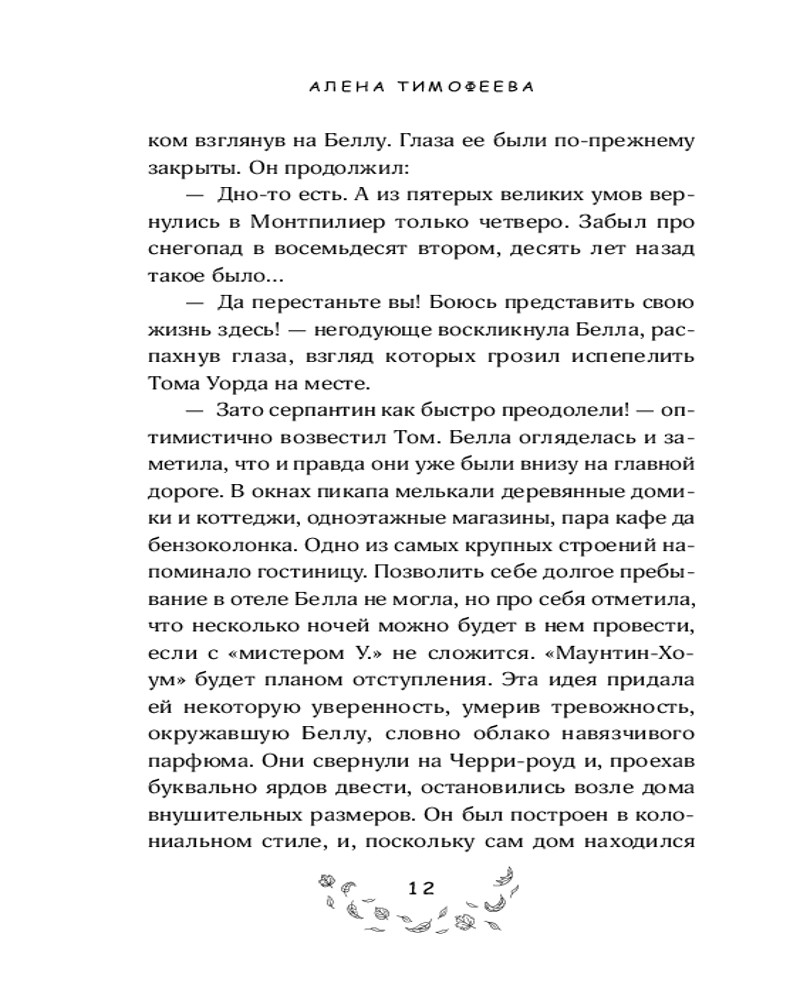 АЛЕНА ТИМОФЕЕВА

ком взглянув на Беллу. Глаза ее были по-прежнему закрыты. Он продолжил:

— Дно-то есть. А из пятерых великих умов вернулись в Монтпилиер только четверо. Забыл про снегопад в восемьдесят втором, десять лет назад такое было...

— Да перестаньте вы! Боюсь представить свою жизнь здесь! — негодующе воскликнула Белла, распахнув глаза, взгляд которых грозил испепелить Тома Уорда на месте.

— Зато серпантин как быстро преодолели! — оптимистично возвестил Том. Белла огляделась и заметила, что и правда они уже были внизу на главной дороге. В окнах пикапа мелькали деревянные домики и коттеджи, одноэтажные магазины, пара кафе да бензоколонка. Одно из самых крупных строений напоминало гостиницу. Позволить себе долгое пребывание в отеле Белла не могла, но про себя отметила, что несколько ночей можно будет в нем провести, если с «мистером У.» не сложится. «Маунтин-Хоум» будет планом отступления. Эта идея придала ей некоторую уверенность, умерив тревожность, окружавшую Беллу, словно облако навязчивого парфюма. Они свернули на Черри-роуд и, проехав буквально ярдов двести, остановились возле дома внушительных размеров. Он был построен в колониальном стиле, и, поскольку сам дом находился

12